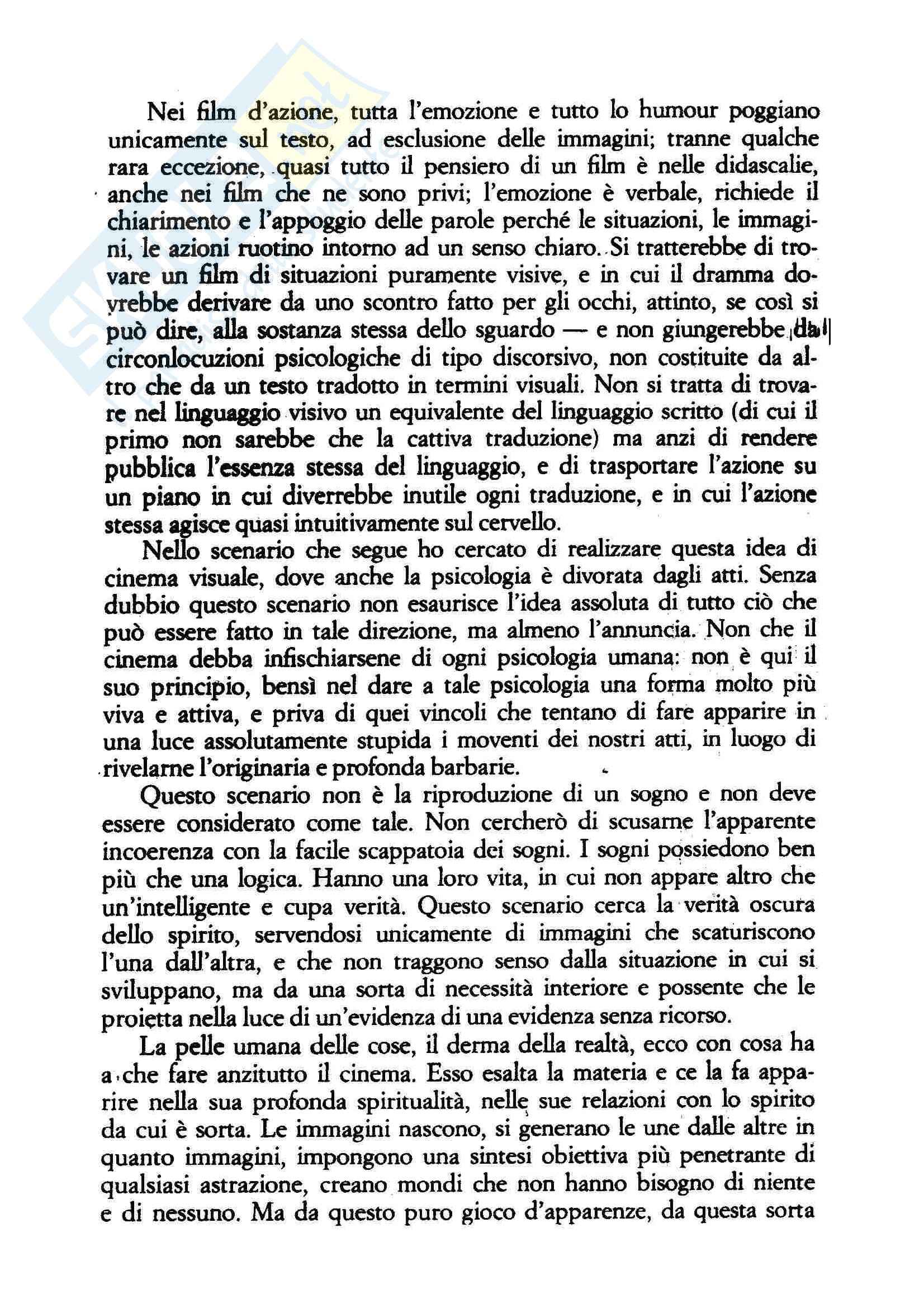 Nei film d'azione, tutta l'emozione e tutto lo humour poggiano unicamente sul testo, ad esclusione delle immagini; tranne qualche rara eccezione, quasi tutto il pensiero di un film è nelle didascalie, anche nei film che ne sono privi; l'emozione è verbale, richiede il chiarimento e l'appoggio delle parole perché le situazioni, le immagini, le azioni ruotino intorno ad un senso chiaro. Si tratterebbe di trovare un film di situazioni puramente visive, e in cui il dramma dovrebbe derivare da uno scontro fatto per gli occhi, attinto, se così si può dire, alla sostanza stessa dello sguardo — e non giungerebbe da circonlocuzioni psicologiche di tipo discorsivo, non costituite da altro che da un testo tradotto in termini visuali. Non si tratta di trovare nel linguaggio visivo un equivalente del linguaggio scritto (di cui il primo non sarebbe che la cattiva traduzione) ma anzi di rendere pubblica l'essenza stessa del linguaggio, e di trasportare l'azione su un piano in cui diverrebbe inutile ogni traduzione, e in cui l'azione stessa agisce quasi intuitivamente sul cervello.

Nello scenario che segue ho cercato di realizzare questa idea di cinema visuale, dove anche la psicologia è divorata dagli atti. Senza dubbio questo scenario non esaurisce l'idea assoluta di tutto ciò che può essere fatto in tale direzione, ma almeno l'annuncia. Non che il cinema debba infischiarsene di ogni psicologia umana: non è qui il suo principio, bensì nel dare a tale psicologia una forma molto più viva e attiva, e priva di quei vincoli che tentano di fare apparire in una luce assolutamente stupida i moventi dei nostri atti, in luogo di rivelarne l'originaria e profonda barbarie.

Questo scenario non è la riproduzione di un sogno e non deve essere considerato come tale. Non cercherò di scusarne l'apparente incoerenza con la facile scappatoia dei sogni. I sogni possiedono ben più che una logica. Hanno una loro vita, in cui non appare altro che un'intelligente e cupa verità. Questo scenario cerca la verità oscura dello spirito, servendosi unicamente di immagini che scaturiscono l'una dall'altra, e che non traggono senso dalla situazione in cui si sviluppano, ma da una sorta di necessità interiore e possente che le proietta nella luce di un'evidenza di una evidenza senza ricorso.

La pelle umana delle cose, il derma della realtà, ecco con cosa ha a che fare anzitutto il cinema. Esso esalta la materia e ce la fa apparire nella sua profonda spiritualità, nelle sue relazioni con lo spirito da cui è sorta. Le immagini nascono, si generano le une dalle altre in quanto immagini, impongono una sintesi obiettiva più penetrante di qualsiasi astrazione, creano mondi che non hanno bisogno di niente e di nessuno. Ma da questo puro gioco d'apparenze, da questa sorta